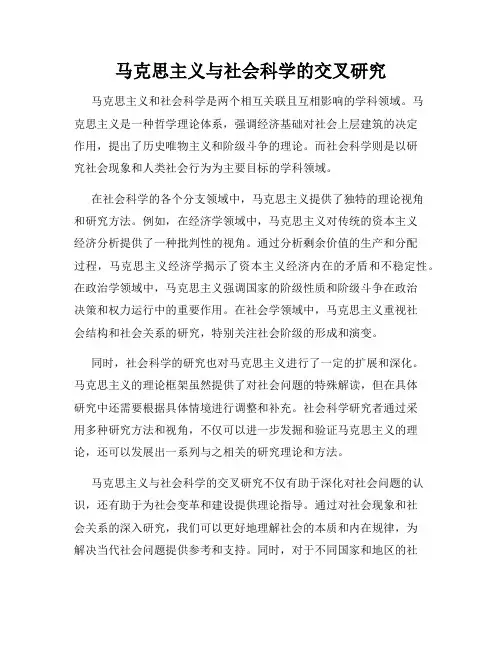 马克思主义与社会科学的交叉研究

马克思主义和社会科学是两个相互关联且互相影响的学科领域。马克思主义是一种哲学理论体系，强调经济基础对社会上层建筑的决定作用，提出了历史唯物主义和阶级斗争的理论。而社会科学则是以研究社会现象和人类社会行为为主要目标的学科领域。

在社会科学的各个分支领域中，马克思主义提供了独特的理论视角和研究方法。例如，在经济学领域中，马克思主义对传统的资本主义经济分析提供了一种批判性的视角。通过分析剩余价值的生产和分配过程，马克思主义经济学揭示了资本主义经济内在的矛盾和不稳定性。在政治学领域中，马克思主义强调国家的阶级性质和阶级斗争在政治决策和权力运行中的重要作用。在社会学领域中，马克思主义重视社会结构和社会关系的研究，特别关注社会阶级的形成和演变。

同时，社会科学的研究也对马克思主义进行了一定的扩展和深化。马克思主义的理论框架虽然提供了对社会问题的特殊解读，但在具体研究中还需要根据具体情境进行调整和补充。社会科学研究者通过采用多种研究方法和视角，不仅可以进一步发掘和验证马克思主义的理论，还可以发展出一系列与之相关的研究理论和方法。

马克思主义与社会科学的交叉研究不仅有助于深化对社会问题的认识，还有助于为社会变革和建设提供理论指导。通过对社会现象和社会关系的深入研究，我们可以更好地理解社会的本质和内在规律，为解决当代社会问题提供参考和支持。同时，对于不同国家和地区的社